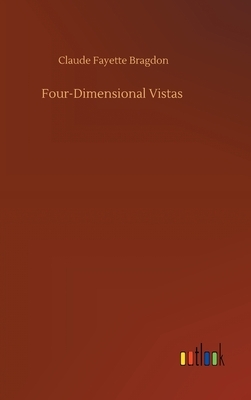 Claude Fayette Bragdon

Four-Dimensional Vistas

outlook